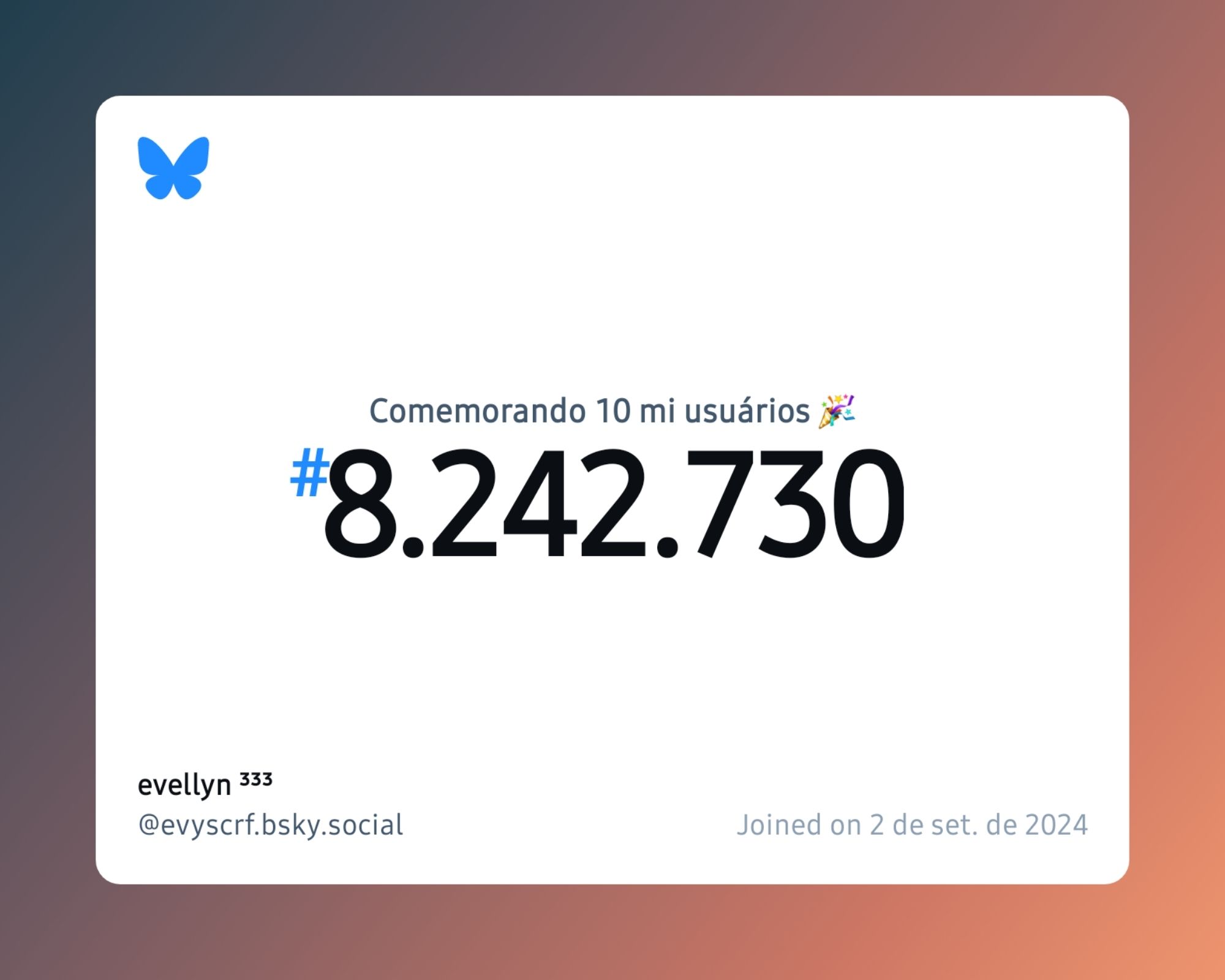 Comemorando 10 mi usuários 🎉

#8.242.730

evellyn ³³³
@evyscrf.bsky.social

Joined on 2 de set. de 2024